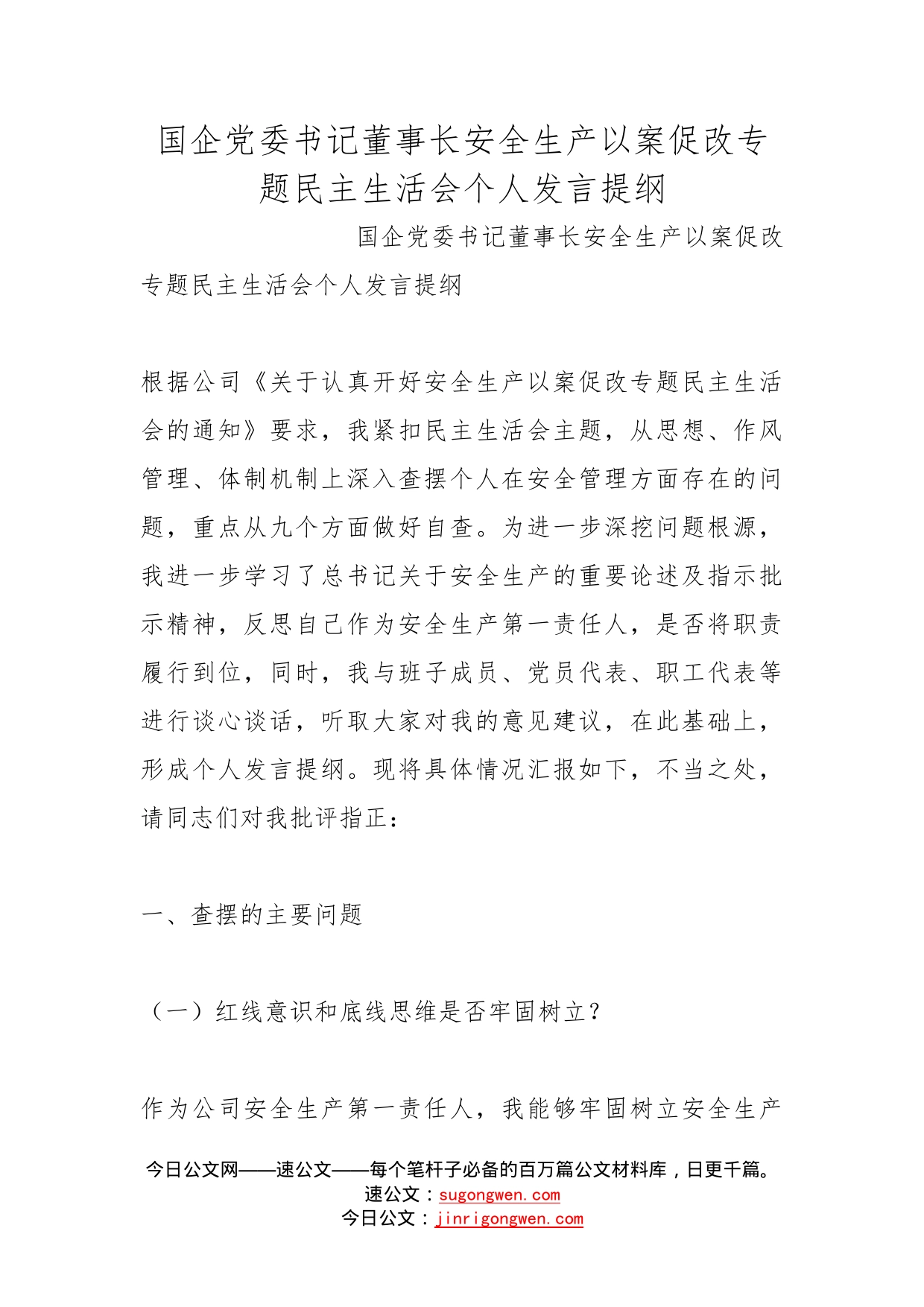 国企党委书记董事长安全生产以案促改专题民主生活会个人发言提纲

国企党委书记董事长安全生产以案促改专题民主生活会个人发言提纲

根据公司《关于认真开好安全生产以案促改专题民主生活会的通知》要求，我紧扣民主生活会主题，从思想、作风管理、体制机制上深入查摆个人在安全管理方面存在的问题，重点从九个方面做好自查。为进一步深挖问题根源，我进一步学习了总书记关于安全生产的重要论述及指示批示精神，反思自己作为安全生产第一责任人，是否将职责履行到位，同时，我与班子成员、党员代表、职工代表等进行谈心谈话，听取大家对我的意见建议，在此基础上，形成个人发言提纲。现将具体情况汇报如下，不当之处，请同志们对我批评指正：

一、查摆的主要问题

（一）红线意识和底线思维是否牢固树立？

作为公司安全生产第一责任人，我能够牢固树立安全生产

今日公文网——速公文——每个笔杆子必备的百万篇公文材料库，日更千篇。
速公文：sugongwen.com
今日公文：jinrigongwen.com